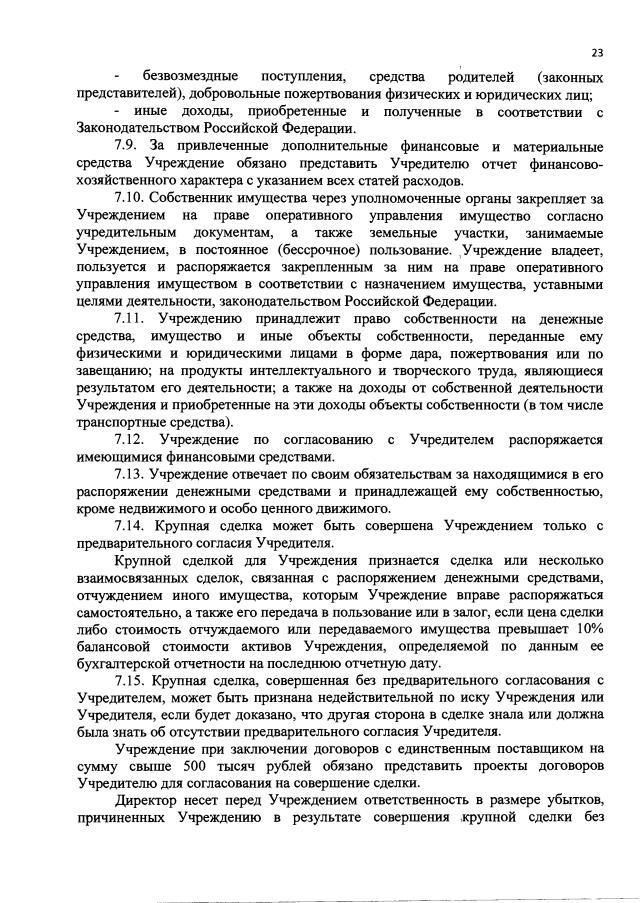 23

- безвозмездные поступления, средства родителей (законных представителей), добровольные пожертвования физических и юридических лиц;

- иные доходы, приобретенные и полученные в соответствии с Законодательством Российской Федерации.

7.9. За привлеченные дополнительные финансовые и материальные средства Учреждение обязано представить Учредителю отчет финансово-хозяйственного характера с указанием всех статей расходов.

7.10. Собственник имущества через уполномоченные органы закрепляет за Учреждением на праве оперативного управления имущество согласно учредительным документам, а также земельные участки, занимаемые Учреждением, в постоянное (бессрочное) пользование. Учреждение владеет, пользуется и распоряжается закрепленным за ним на праве оперативного управления имуществом в соответствии с назначением имущества, уставными целями деятельности, законодательством Российской Федерации.

7.11. Учреждению принадлежит право собственности на денежные средства, имущество и иные объекты собственности, переданные ему физическими и юридическими лицами в форме дара, пожертвования или по завещанию; на продукты интеллектуального и творческого труда, являющиеся результатом его деятельности; а также на доходы от собственной деятельности Учреждения и приобретенные на эти доходы объекты собственности (в том числе транспортные средства).

7.12. Учреждение по согласованию с Учредителем распоряжается имеющимися финансовыми средствами.

7.13. Учреждение отвечает по своим обязательствам за находящимися в его распоряжении денежными средствами и принадлежащей ему собственностью, кроме недвижимого и особо ценного движимого.

7.14. Крупная сделка может быть совершена Учреждением только с предварительного согласия Учредителя.

Крупной сделкой для Учреждения признается сделка или несколько взаимосвязанных сделок, связанная с распоряжением денежными средствами, отчуждением иного имущества, которым Учреждение вправе распоряжаться самостоятельно, а также его передача в пользование или в залог, если цена сделки либо стоимость отчуждаемого или передаваемого имущества превышает 10% балансовой стоимости активов Учреждения, определяемой по данным ее бухгалтерской отчетности на последнюю отчетную дату.

7.15. Крупная сделка, совершенная без предварительного согласования с Учредителем, может быть признана недействительной по иску Учреждения или Учредителя, если будет доказано, что другая сторона в сделке знала или должна была знать об отсутствии предварительного согласия Учредителя.

Учреждение при заключении договоров с единственным поставщиком на сумму свыше 500 тысяч рублей обязано представить проекты договоров Учредителю для согласования на совершение сделки.

Директор несет перед Учреждением ответственность в размере убытков, причиненных Учреждению в результате совершения крупной сделки без